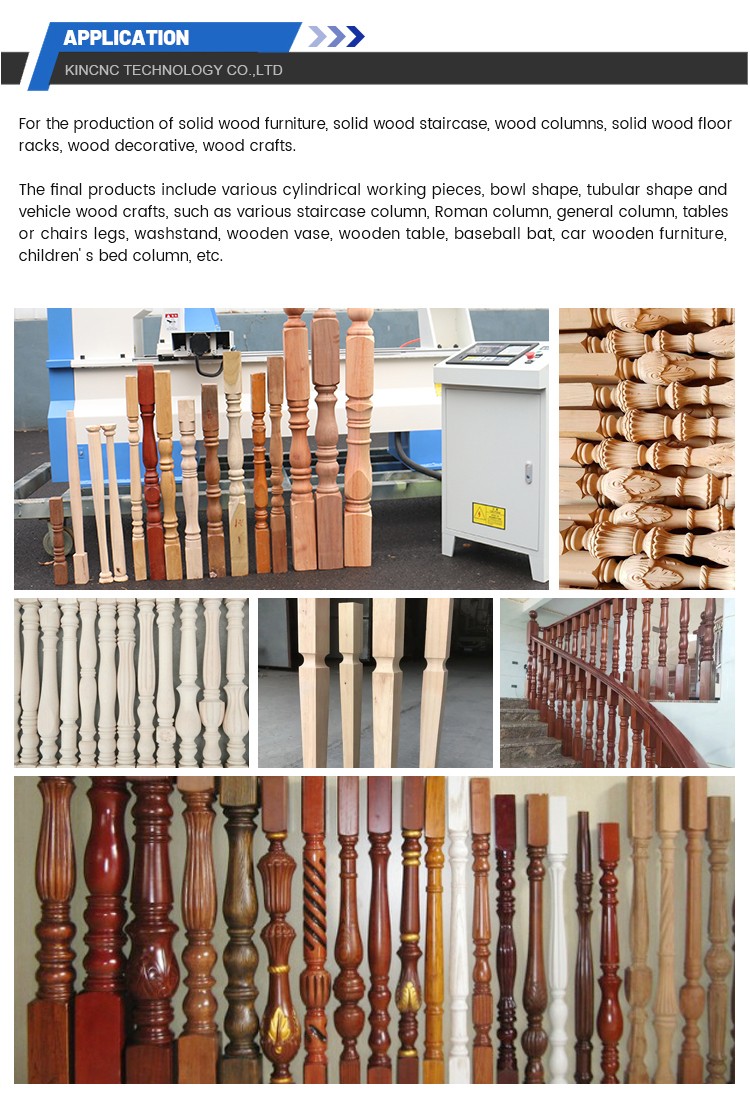 APPLICATION

KINCNC TECHNOLOGY CO.,LTD

For the production of solid wood furniture, solid wood staircase, wood columns, solid wood floor racks, wood decorative, wood crafts.

The final products include various cylindrical working pieces, bowl shape, tubular shape and vehicle wood crafts, such as various staircase column, Roman column, general column, tables or chairs legs, washstand, wooden vase, wooden table, baseball bat, car wooden furniture, children' s bed column, etc.